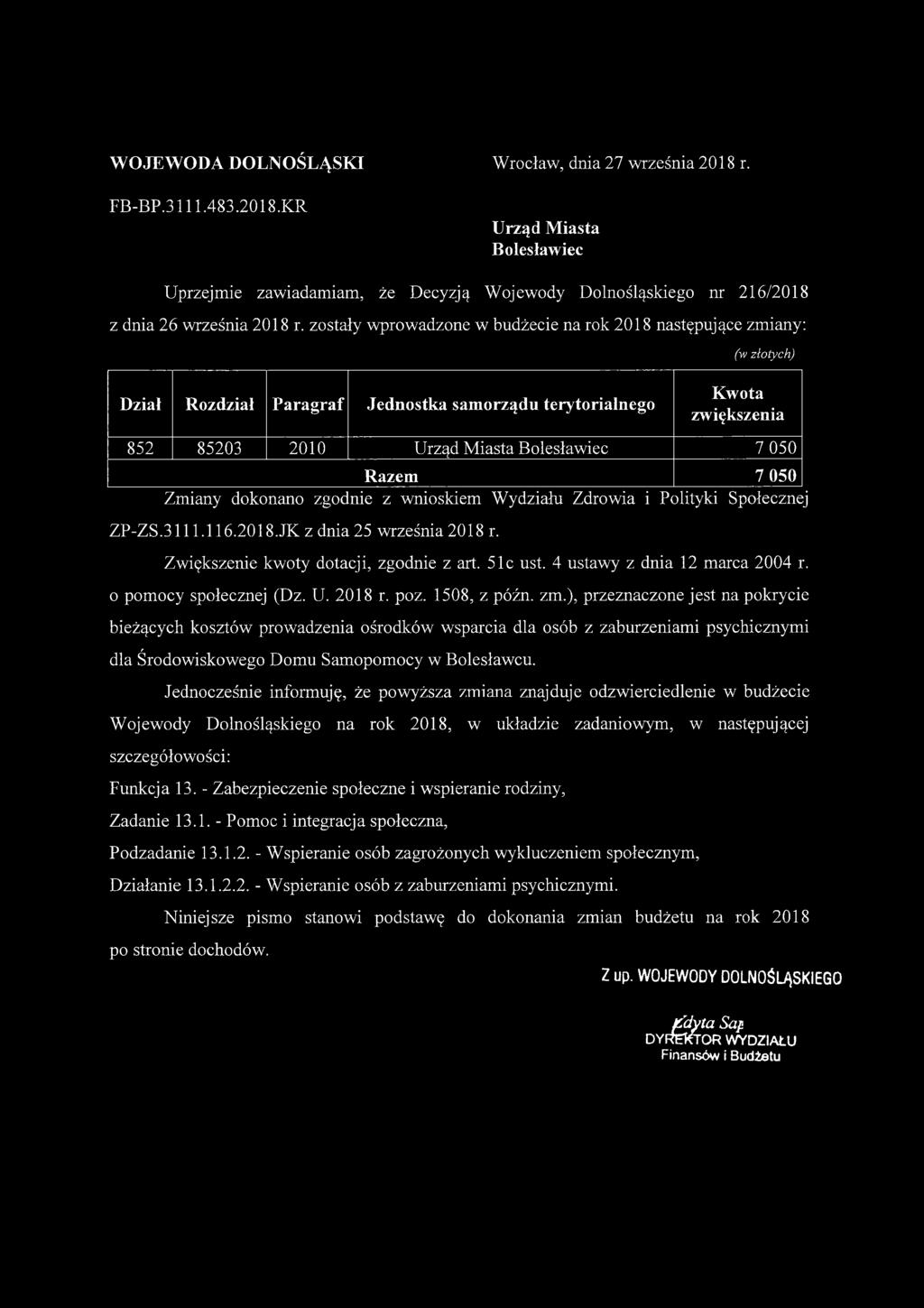 WOJEWODA DOLNOŚLĄSKI

Wrocław, dnia 27 września 2018 r.

FB-BP.3111.483.2018.KR

Urząd Miasta
Bolesławiec

Uprzejmie zawiadamiam, że Decyzją Wojewody Dolnośląskiego nr 216/2018 z dnia 26 września 2018 r. zostały wprowadzone w budżecie na rok 2018 następujące zmiany:

(w złotych)

| Dział | Rozdział | Paragraf | Jednostka samorządu terytorialnego | Kwota zwiększenia |
|---|---|---|---|---|
| 852 | 85203 | 2010 | Urząd Miasta Bolesławiec | 7 050 |
| | | | Razem | 7 050 |

Zmiany dokonano zgodnie z wnioskiem Wydziału Zdrowia i Polityki Społecznej ZP-ZS.3111.116.2018.JK z dnia 25 września 2018 r.

Zwiększenie kwoty dotacji, zgodnie z art. 51c ust. 4 ustawy z dnia 12 marca 2004 r. o pomocy społecznej (Dz. U. 2018 r. poz. 1508, z późn. zm.), przeznaczone jest na pokrycie bieżących kosztów prowadzenia ośrodków wsparcia dla osób z zaburzeniami psychicznymi dla Środowiskowego Domu Samopomocy w Bolesławcu.

Jednocześnie informuję, że powyższa zmiana znajduje odzwierciedlenie w budżecie Wojewody Dolnośląskiego na rok 2018, w układzie zadaniowym, w następującej szczegółowości:

Funkcja 13. - Zabezpieczenie społeczne i wspieranie rodziny,

Zadanie 13.1. - Pomoc i integracja społeczna,

Podzadanie 13.1.2. - Wspieranie osób zagrożonych wykluczeniem społecznym,

Działanie 13.1.2.2. - Wspieranie osób z zaburzeniami psychicznymi.

Niniejsze pismo stanowi podstawę do dokonania zmian budżetu na rok 2018 po stronie dochodów.

Z up. WOJEWODY DOLNOŚLĄSKIEGO

Edyta Sap
DYREKTOR WYDZIAŁU
Finansów i Budżetu